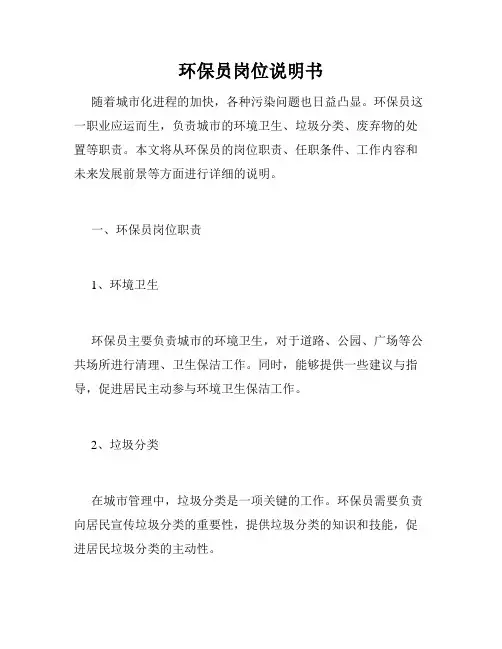 环保员岗位说明书

随着城市化进程的加快，各种污染问题也日益凸显。环保员这一职业应运而生，负责城市的环境卫生、垃圾分类、废弃物的处置等职责。本文将从环保员的岗位职责、任职条件、工作内容和未来发展前景等方面进行详细的说明。

一、环保员岗位职责

1、环境卫生

环保员主要负责城市的环境卫生，对于道路、公园、广场等公共场所进行清理、卫生保洁工作。同时，能够提供一些建议与指导，促进居民主动参与环境卫生保洁工作。

2、垃圾分类

在城市管理中，垃圾分类是一项关键的工作。环保员需要负责向居民宣传垃圾分类的重要性，提供垃圾分类的知识和技能，促进居民垃圾分类的主动性。